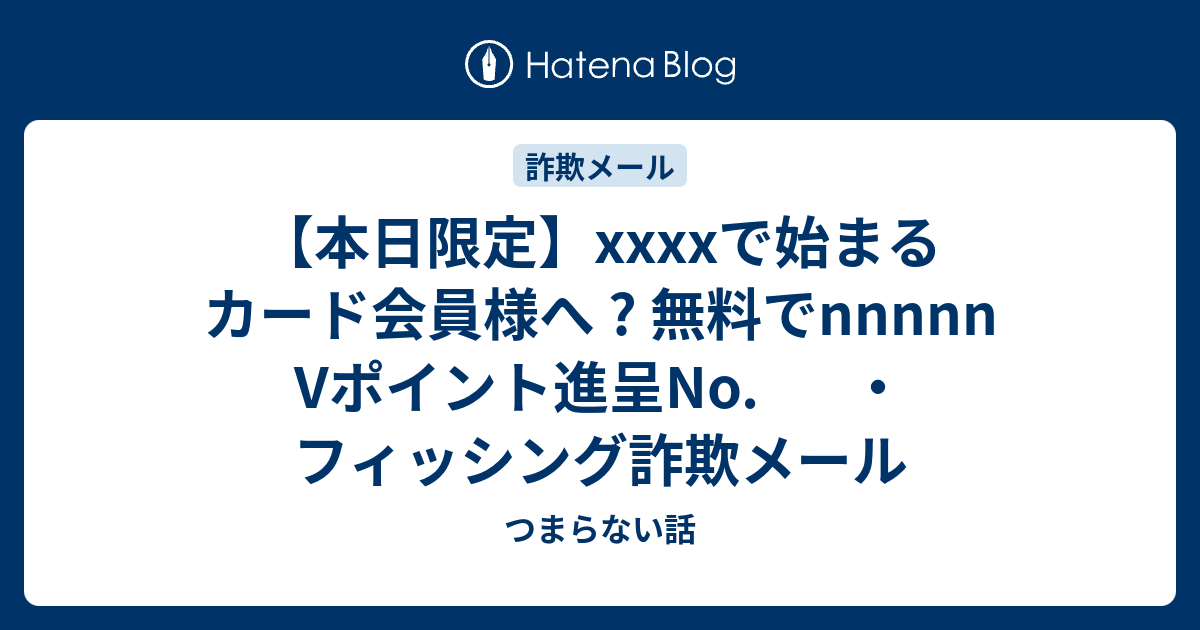 Hatena Blog

詐欺メール

【本日限定】xxxxで始まるカード会員様へ？無料でnnnnn Vポイント進呈No.　・フィッシング詐欺メール

つまらない話